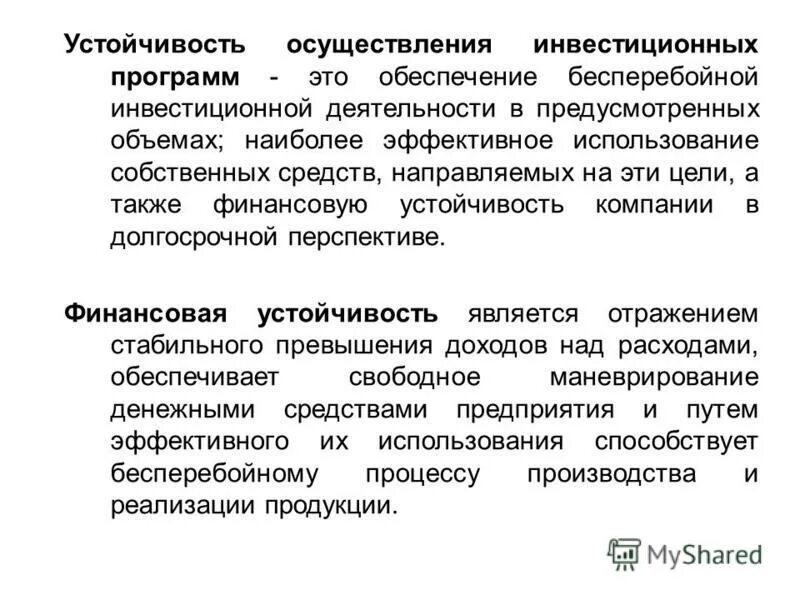 Устойчивость осуществления инвестиционных программ - это обеспечение бесперебойной инвестиционной деятельности в предусмотренных объемах; наиболее эффективное использование собственных средств, направляемых на эти цели, а также финансовую устойчивость компании в долгосрочной перспективе.

Финансовая устойчивость является отражением стабильного превышения доходов над расходами, обеспечивает свободное маневрирование денежными средствами предприятия и путем эффективного их использования способствует бесперебойному процессу производства и реализации продукции.

MyShared